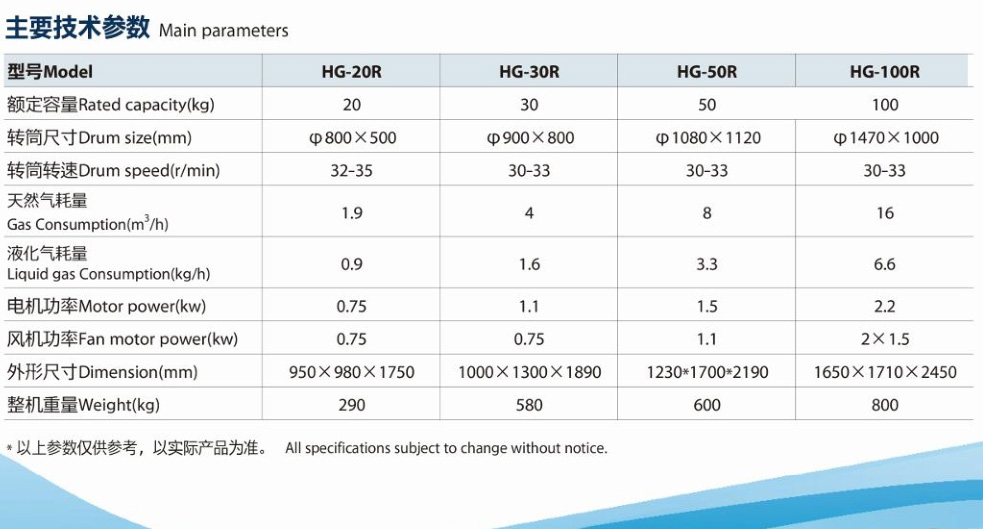 主要技术参数 Main parameters

| 型号Model | HG-20R | HG-30R | HG-50R | HG-100R |
|---|---|---|---|---|
| 额定容量Rated capacity(kg) | 20 | 30 | 50 | 100 |
| 转筒尺寸Drum size(mm) | φ800×500 | φ900×800 | φ1080×1120 | φ1470×1000 |
| 转筒转速Drum speed(r/min) | 32-35 | 30-33 | 30-33 | 30-33 |
| 天然气耗量 Gas Consumption($m^3$/h) | 1.9 | 4 | 8 | 16 |
| 液化气耗量 Liquid gas Consumption(kg/h) | 0.9 | 1.6 | 3.3 | 6.6 |
| 电机功率Motor power(kw) | 0.75 | 1.1 | 1.5 | 2.2 |
| 风机功率Fan motor power(kw) | 0.75 | 0.75 | 1.1 | 2×1.5 |
| 外形尺寸Dimension(mm) | 950×980×1750 | 1000×1300×1890 | 1230*1700*2190 | 1650×1710×2450 |
| 整机重量Weight(kg) | 290 | 580 | 600 | 800 |

* 以上参数仅供参考，以实际产品为准。 All specifications subject to change without notice.